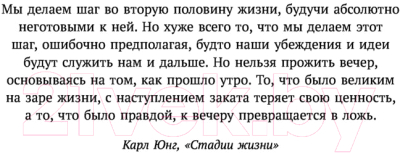 Мы делаем шаг во вторую половину жизни, будучи абсолютно неготовыми к ней. Но хуже всего то, что мы делаем этот шаг, ошибочно предполагая, будто наши убеждения и идеи будут служить нам и дальше. Но нельзя прожить вечер, основываясь на том, как прошло утро. То, что было великим на заре жизни, с наступлением заката теряет свою ценность, а то, что было правдой, к вечеру превращается в ложь.

Карл Юнг, «Стадии жизни»

21vek.by